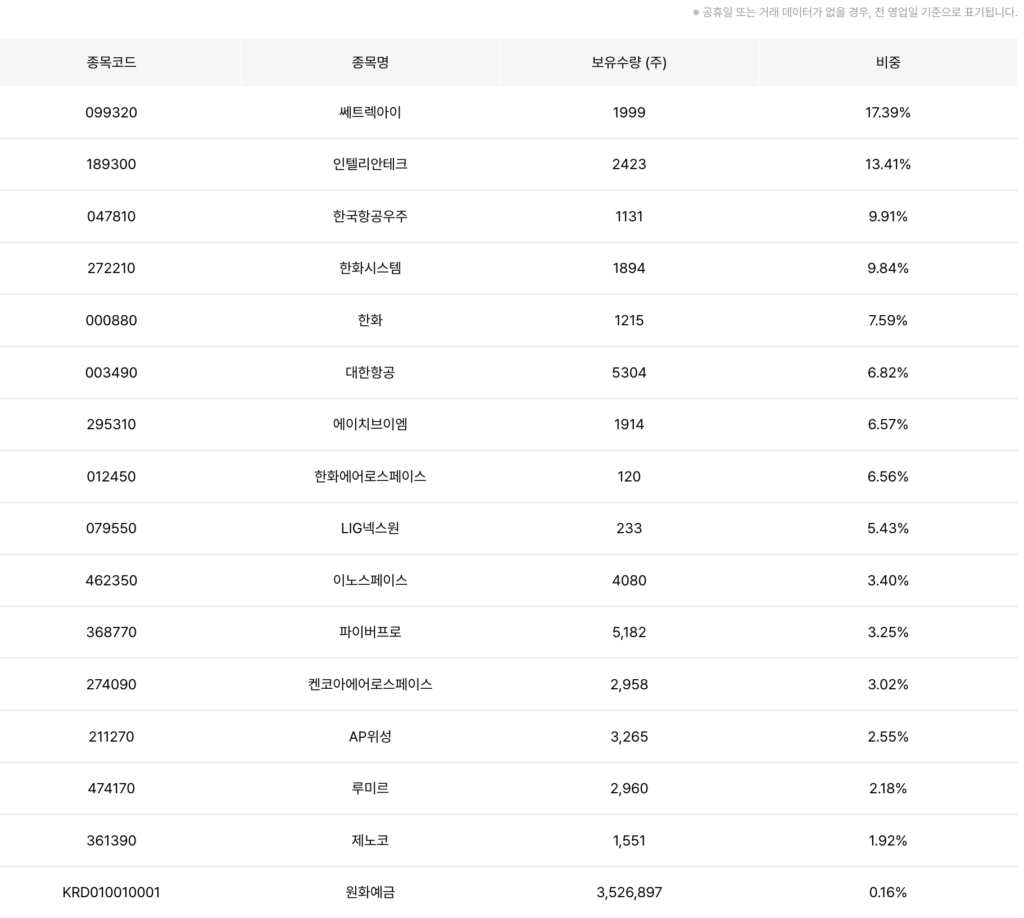 ※ 공휴일 또는 거래 데이터가 없을 경우, 전 영업일 기준으로 표기됩니다.

| 종목코드 | 종목명 | 보유수량 (주) | 비중 |
|---|---|---|---|
| 099320 | 쎄트렉아이 | 1999 | 17.39% |
| 189300 | 인텔리안테크 | 2423 | 13.41% |
| 047810 | 한국항공우주 | 1131 | 9.91% |
| 272210 | 한화시스템 | 1894 | 9.84% |
| 000880 | 한화 | 1215 | 7.59% |
| 003490 | 대한항공 | 5304 | 6.82% |
| 295310 | 에이치브이엠 | 1914 | 6.57% |
| 012450 | 한화에어로스페이스 | 120 | 6.56% |
| 079550 | LIG넥스원 | 233 | 5.43% |
| 462350 | 이노스페이스 | 4080 | 3.40% |
| 368770 | 파이버프로 | 5,182 | 3.25% |
| 274090 | 켄코아에어로스페이스 | 2,958 | 3.02% |
| 211270 | AP위성 | 3,265 | 2.55% |
| 474170 | 루미르 | 2,960 | 2.18% |
| 361390 | 제노코 | 1,551 | 1.92% |
| KRD010010001 | 원화예금 | 3,526,897 | 0.16% |